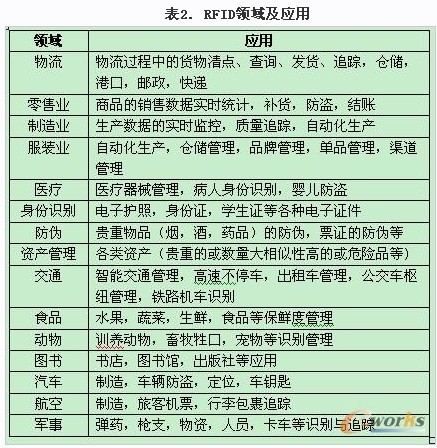 表2. RFID领域及应用

| 领域 | 应用 |
|---|---|
| 物流 | 物流过程中的货物清点、查询、发货、追踪，仓储，港口，邮政，快递 |
| 零售业 | 商品的销售数据实时统计，补货，防盗，结账 |
| 制造业 | 生产数据的实时监控，质量追踪，自动化生产 |
| 服装业 | 自动化生产，仓储管理，品牌管理，单品管理，渠道管理 |
| 医疗 | 医疗器械管理，病人身份识别，婴儿防盗 |
| 身份识别 | 电子护照，身份证，学生证等各种电子证件 |
| 防伪 | 贵重物品（烟，酒，药品）的防伪，票证的防伪等 |
| 资产管理 | 各类资产（贵重的或数量大相似性高的或危险品等） |
| 交通 | 智能交通管理，高速不停车，出租车管理，公交车枢纽管理，铁路机车识别 |
| 食品 | 水果，蔬菜，生鲜，食品等保鲜度管理 |
| 动物 | 训养动物，畜牧牲口，宠物等识别管理 |
| 图书 | 书店，图书馆，出版社等应用 |
| 汽车 | 制造，车辆防盗，定位，车钥匙 |
| 航空 | 制造，旅客机票，行李包裹追踪 |
| 军事 | 弹药，枪支，物资，人员，卡车等识别与追踪 |

e-works